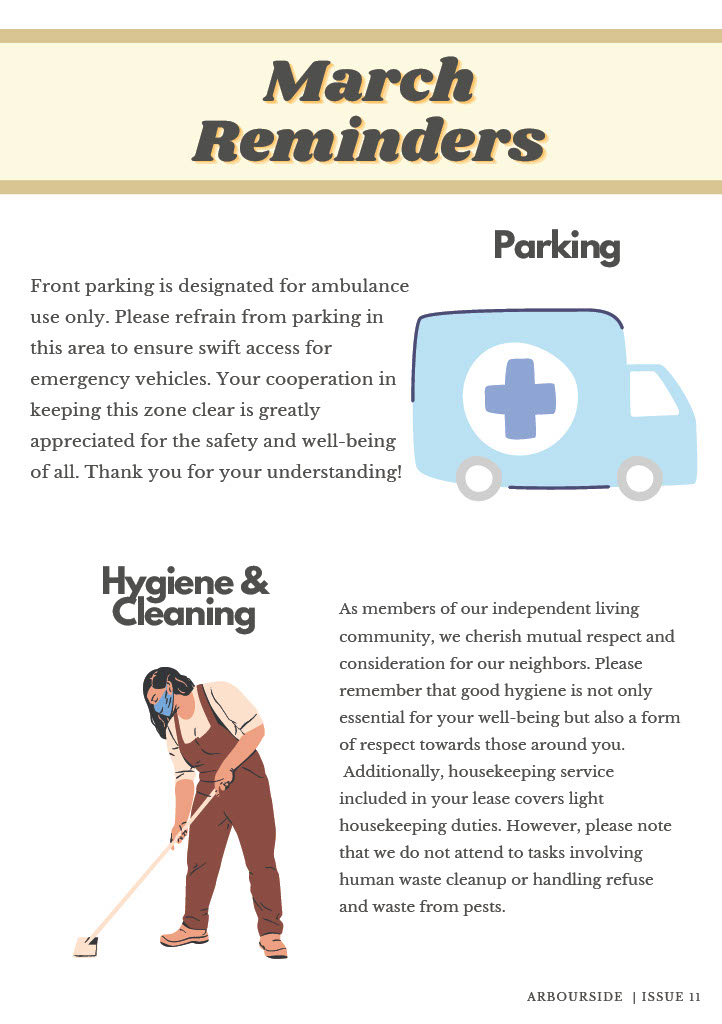 March Reminders

Parking

Front parking is designated for ambulance use only. Please refrain from parking in this area to ensure swift access for emergency vehicles. Your cooperation in keeping this zone clear is greatly appreciated for the safety and well-being of all. Thank you for your understanding!

Hygiene & Cleaning

As members of our independent living community, we cherish mutual respect and consideration for our neighbors. Please remember that good hygiene is not only essential for your well-being but also a form of respect towards those around you. Additionally, housekeeping service included in your lease covers light housekeeping duties. However, please note that we do not attend to tasks involving human waste cleanup or handling refuse and waste from pests.

ARBOURSIDE | ISSUE 11